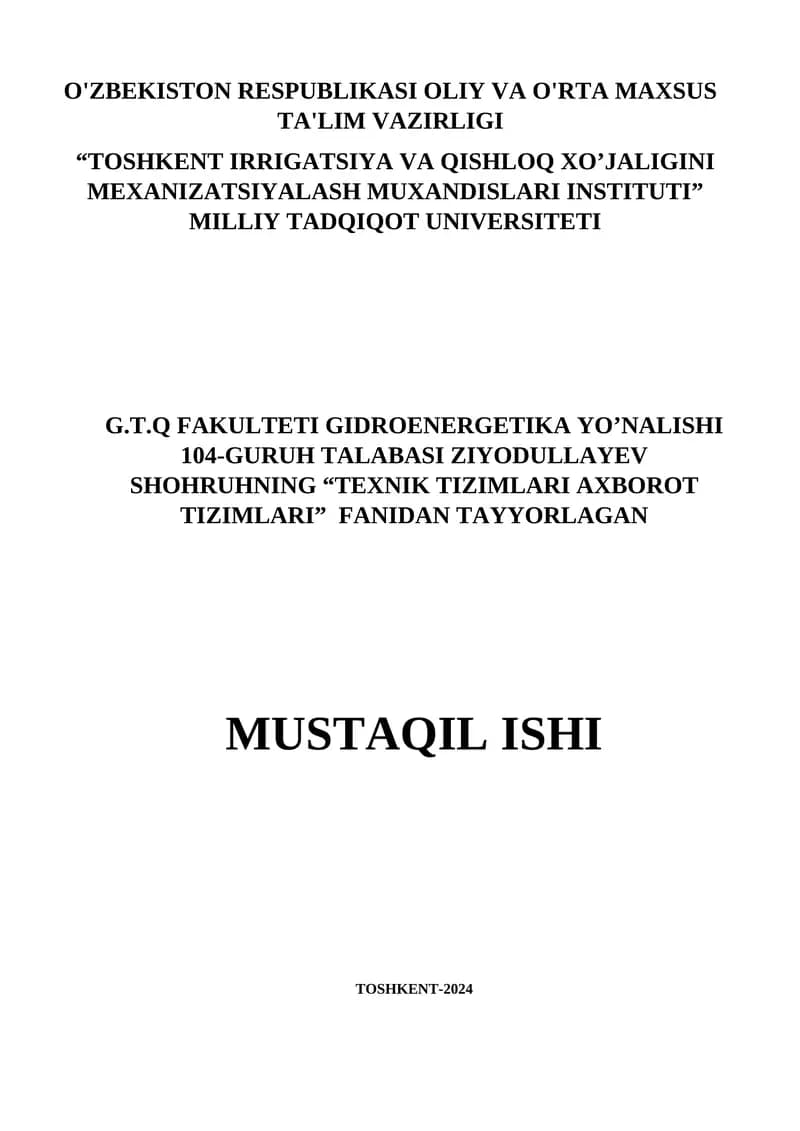 O'ZBEKISTON RESPUBLIKASI OLIY VA O'RTA MAXSUS TA'LIM VAZIRLIGI

"TOSHKENT IRRIGATSIYA VA QISHLOQ XO'JALIGINI MEXANIZATSIYALASH MUXANDISLARI INSTITUTI" MILLIY TADQIQOT UNIVERSITETI

G.T.Q FAKULTETI GIDROENERGETIKA YO'NALISHI 104-GURUH TALABASI ZIYODULLAYEV SHOHRUHNING "TEXNIK TIZIMLARI AXBOROT TIZIMLARI" FANIDAN TAYYORLAGAN

MUSTAQIL ISHI

TOSHKENT-2024